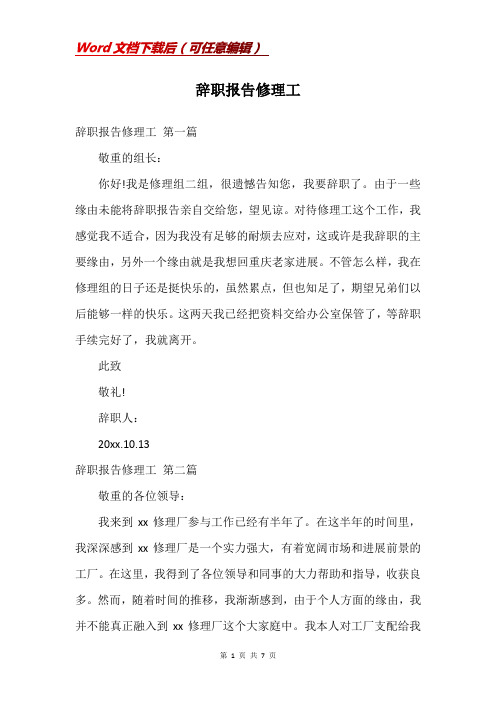 Word文档下载后（可任意编辑）

辞职报告修理工

辞职报告修理工 第一篇

敬重的组长：

你好!我是修理组二组，很遗憾告知您，我要辞职了。由于一些缘由未能将辞职报告亲自交给您，望见谅。对待修理工这个工作，我感觉我不适合，因为我没有足够的耐烦去应对，这或许是我辞职的主要缘由，另外一个缘由就是我想回重庆老家进展。不管怎么样，我在修理组的日子还是挺快乐的，虽然累点，但也知足了，期望兄弟们以后能够一样的快乐。这两天我已经把资料交给办公室保管了，等辞职手续完好了，我就离开。

此致

敬礼!

辞职人：

20xx.10.13

辞职报告修理工 第二篇

敬重的各位领导：

我来到 xx 修理厂参与工作已经有半年了。在这半年的时间里，我深深感到 xx 修理厂是一个实力强大，有着宽阔市场和进展前景的工厂。在这里，我得到了各位领导和同事的大力帮助和指导，收获良多。然而，随着时间的推移，我渐渐感到，由于个人方面的缘由，我并不能真正融入到 xx 修理厂这个大家庭中。我本人对工厂支配给我

第 1 页 共 7 页